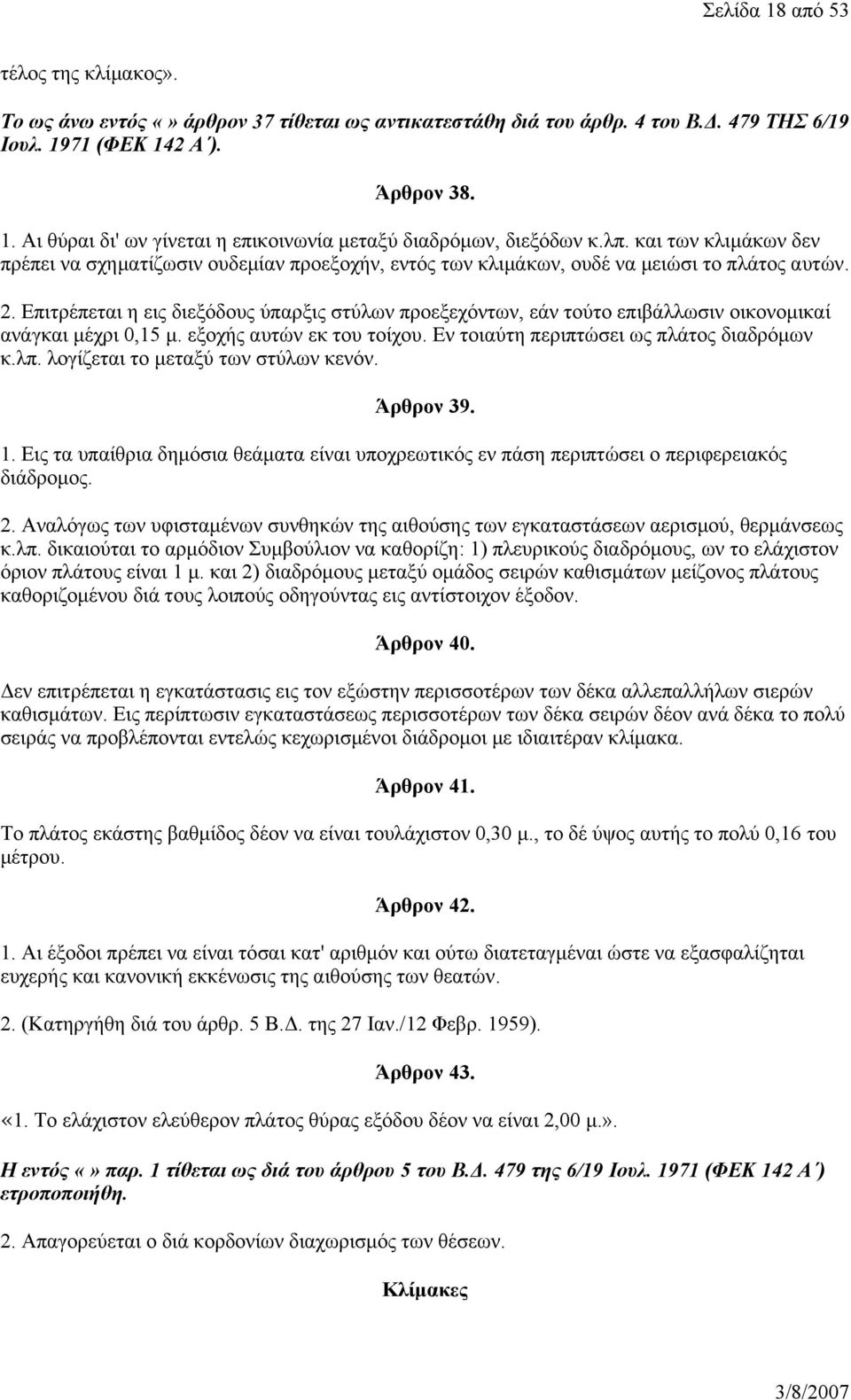 Σελίδα 18 από 53

τέλος της κλίμακος».

Το ως άνω εντός «» άρθρον 37 τίθεται ως αντικατεστάθη διά του άρθρ. 4 του Β.Δ. 479 ΤΗΣ 6/19 Ιουλ. 1971 (ΦΕΚ 142 Α΄).

Άρθρον 38.

1. Αι θύραι δι' ων γίνεται η επικοινωνία μεταξύ διαδρόμων, διεξόδων κ.λπ. και των κλιμάκων δεν πρέπει να σχηματίζωσιν ουδεμίαν προεξοχήν, εντός των κλιμάκων, ουδέ να μειώσι το πλάτος αυτών.

2. Επιτρέπεται η εις διεξόδους ύπαρξις στύλων προεξεχόντων, εάν τούτο επιβάλλωσιν οικονομικαί ανάγκαι μέχρι 0,15 μ. εξοχής αυτών εκ του τοίχου. Εν τοιαύτη περιπτώσει ως πλάτος διαδρόμων κ.λπ. λογίζεται το μεταξύ των στύλων κενόν.

Άρθρον 39.

1. Εις τα υπαίθρια δημόσια θεάματα είναι υποχρεωτικός εν πάση περιπτώσει ο περιφερειακός διάδρομος.

2. Αναλόγως των υφισταμένων συνθηκών της αιθούσης των εγκαταστάσεων αερισμού, θερμάνσεως κ.λπ. δικαιούται το αρμόδιον Συμβούλιον να καθορίζη: 1) πλευρικούς διαδρόμους, ων το ελάχιστον όριον πλάτους είναι 1 μ. και 2) διαδρόμους μεταξύ ομάδος σειρών καθισμάτων μείζονος πλάτους καθοριζομένου διά τους λοιπούς οδηγούντας εις αντίστοιχον έξοδον.

Άρθρον 40.

Δεν επιτρέπεται η εγκατάστασις εις τον εξώστην περισσοτέρων των δέκα αλλεπαλλήλων σιερών καθισμάτων. Εις περίπτωσιν εγκαταστάσεως περισσοτέρων των δέκα σειρών δέον ανά δέκα το πολύ σειράς να προβλέπονται εντελώς κεχωρισμένοι διάδρομοι με ιδιαιτέραν κλίμακα.

Άρθρον 41.

Το πλάτος εκάστης βαθμίδος δέον να είναι τουλάχιστον 0,30 μ., το δέ ύψος αυτής το πολύ 0,16 του μέτρου.

Άρθρον 42.

1. Αι έξοδοι πρέπει να είναι τόσαι κατ' αριθμόν και ούτω διατεταγμέναι ώστε να εξασφαλίζηται ευχερής και κανονική εκκένωσις της αιθούσης των θεατών.

2. (Κατηργήθη διά του άρθρ. 5 Β.Δ. της 27 Ιαν./12 Φεβρ. 1959).

Άρθρον 43.

«1. Το ελάχιστον ελεύθερον πλάτος θύρας εξόδου δέον να είναι 2,00 μ.».

Η εντός «» παρ. 1 τίθεται ως διά του άρθρου 5 του Β.Δ. 479 της 6/19 Ιουλ. 1971 (ΦΕΚ 142 Α΄) ετροποποιήθη.

2. Απαγορεύεται ο διά κορδονίων διαχωρισμός των θέσεων.

Κλίμακες

3/8/2007